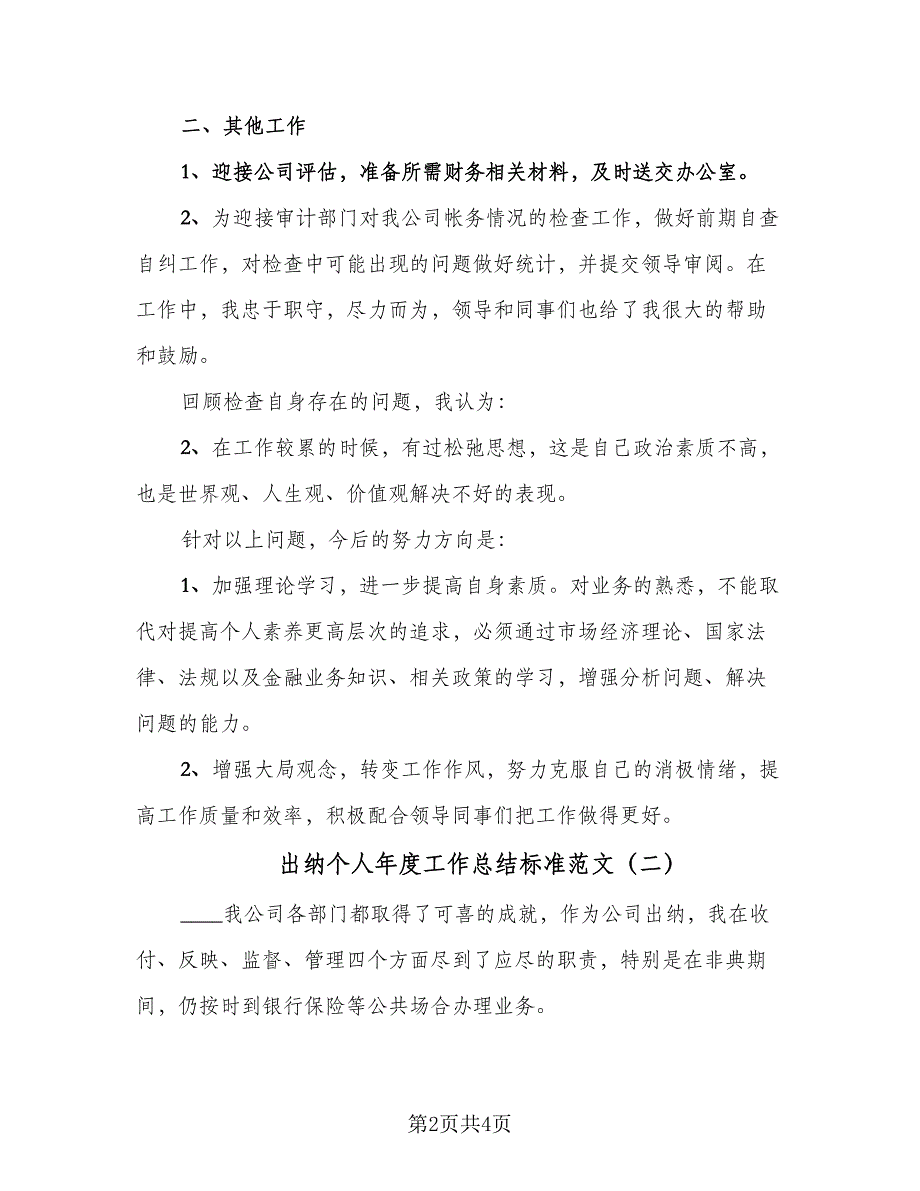 二、其他工作

1、迎接公司评估，准备所需财务相关材料，及时送交办公室。

2、为迎接审计部门对我公司帐务情况的检查工作，做好前期自查自纠工作，对检查中可能出现的问题做好统计，并提交领导审阅。在工作中，我忠于职守，尽力而为，领导和同事们也给了我很大的帮助和鼓励。

回顾检查自身存在的问题，我认为:

2、在工作较累的时候，有过松弛思想，这是自己政治素质不高，也是世界观、人生观、价值观解决不好的表现。

针对以上问题，今后的努力方向是:

1、加强理论学习，进一步提高自身素质。对业务的熟悉，不能取代对提高个人素养更高层次的追求，必须通过市场经济理论、国家法律、法规以及金融业务知识、相关政策的学习，增强分析问题、解决问题的能力。

2、增强大局观念，转变工作作风，努力克服自己的消极情绪，提高工作质量和效率，积极配合领导同事们把工作做得更好。

出纳个人年度工作总结标准范文（二）

____我公司各部门都取得了可喜的成就，作为公司出纳，我在收付、反映、监督、管理四个方面尽到了应尽的职责，特别是在非典期间，仍按时到银行保险等公共场合办理业务。

第2页共4页